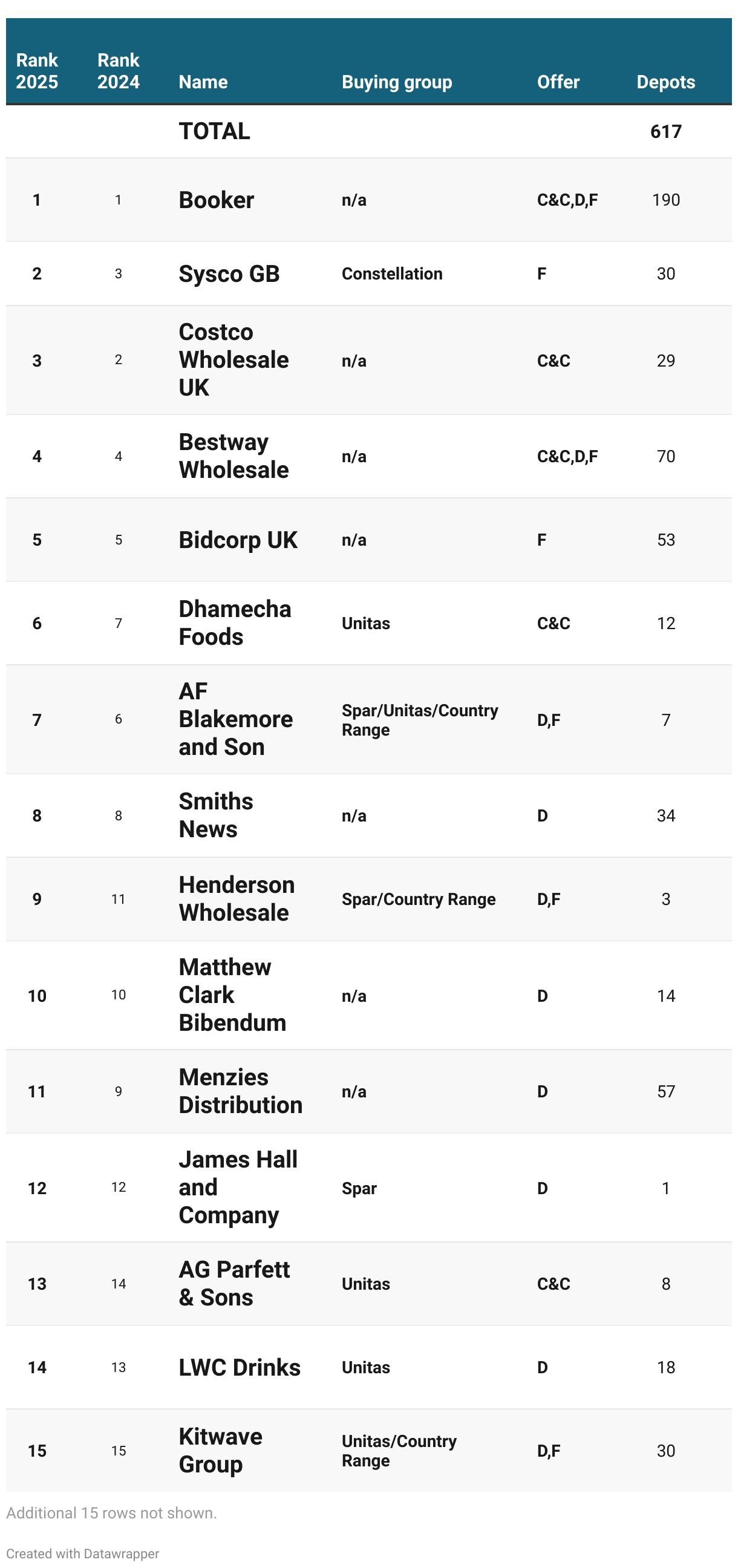 | Rank 2025 | Rank 2024 | Name | Buying group | Offer | Depots |
|---|---|---|---|---|---|
| | | TOTAL | | | 617 |
| 1 | 1 | Booker | n/a | C&C,D,F | 190 |
| 2 | 3 | Sysco GB | Constellation | F | 30 |
| 3 | 2 | Costco Wholesale UK | n/a | C&C | 29 |
| 4 | 4 | Bestway Wholesale | n/a | C&C,D,F | 70 |
| 5 | 5 | Bidcorp UK | n/a | F | 53 |
| 6 | 7 | Dhamecha Foods | Unitas | C&C | 12 |
| 7 | 6 | AF Blakemore and Son | Spar/Unitas/Country Range | D,F | 7 |
| 8 | 8 | Smiths News | n/a | D | 34 |
| 9 | 11 | Henderson Wholesale | Spar/Country Range | D,F | 3 |
| 10 | 10 | Matthew Clark Bibendum | n/a | D | 14 |
| 11 | 9 | Menzies Distribution | n/a | D | 57 |
| 12 | 12 | James Hall and Company | Spar | D | 1 |
| 13 | 14 | AG Parfett & Sons | Unitas | C&C | 8 |
| 14 | 13 | LWC Drinks | Unitas | D | 18 |
| 15 | 15 | Kitwave Group | Unitas/Country Range | D,F | 30 |

Additional 15 rows not shown.

Created with Datawrapper